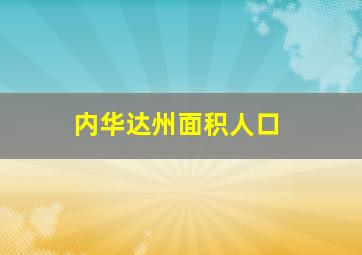 内华达州面积人口